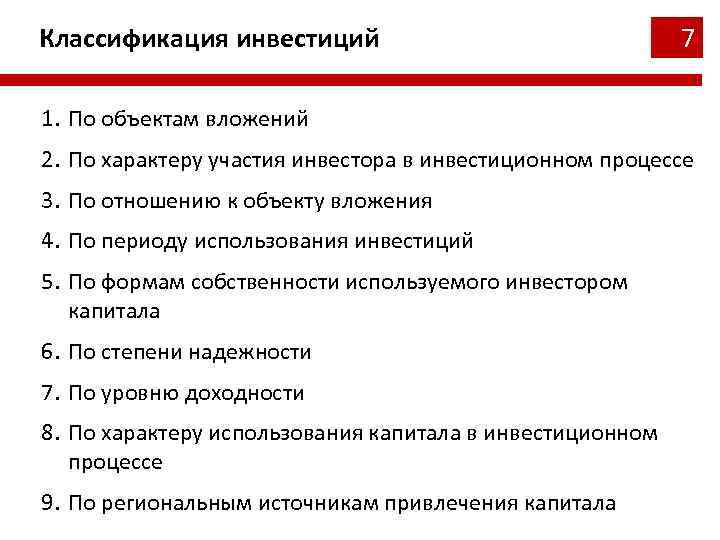 Классификация инвестиций

7

1. По объектам вложений
2. По характеру участия инвестора в инвестиционном процессе
3. По отношению к объекту вложения
4. По периоду использования инвестиций
5. По формам собственности используемого инвестором капитала
6. По степени надежности
7. По уровню доходности
8. По характеру использования капитала в инвестиционном процессе
9. По региональным источникам привлечения капитала